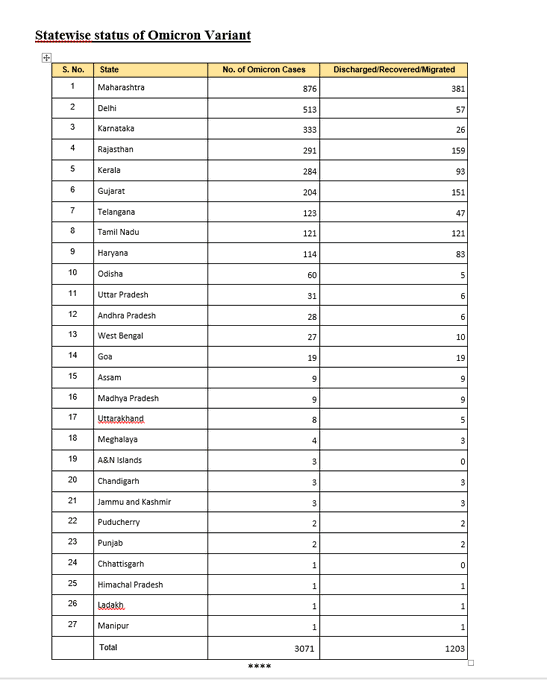 Statewise status of Omicron Variant

| S. No. | State | No. of Omicron Cases | Discharged/Recovered/Migrated |
|---|---|---|---|
| 1 | Maharashtra | 876 | 381 |
| 2 | Delhi | 513 | 57 |
| 3 | Karnataka | 333 | 26 |
| 4 | Rajasthan | 291 | 159 |
| 5 | Kerala | 284 | 93 |
| 6 | Gujarat | 204 | 151 |
| 7 | Telangana | 123 | 47 |
| 8 | Tamil Nadu | 121 | 121 |
| 9 | Haryana | 114 | 83 |
| 10 | Odisha | 60 | 5 |
| 11 | Uttar Pradesh | 31 | 6 |
| 12 | Andhra Pradesh | 28 | 6 |
| 13 | West Bengal | 27 | 10 |
| 14 | Goa | 19 | 19 |
| 15 | Assam | 9 | 9 |
| 16 | Madhya Pradesh | 9 | 9 |
| 17 | Uttarakhand | 8 | 5 |
| 18 | Meghalaya | 4 | 3 |
| 19 | A&N Islands | 3 | 0 |
| 20 | Chandigarh | 3 | 3 |
| 21 | Jammu and Kashmir | 3 | 3 |
| 22 | Puducherry | 2 | 2 |
| 23 | Punjab | 2 | 2 |
| 24 | Chhattisgarh | 1 | 0 |
| 25 | Himachal Pradesh | 1 | 1 |
| 26 | Ladakh | 1 | 1 |
| 27 | Manipur | 1 | 1 |
| | Total | 3071 | 1203 |

****